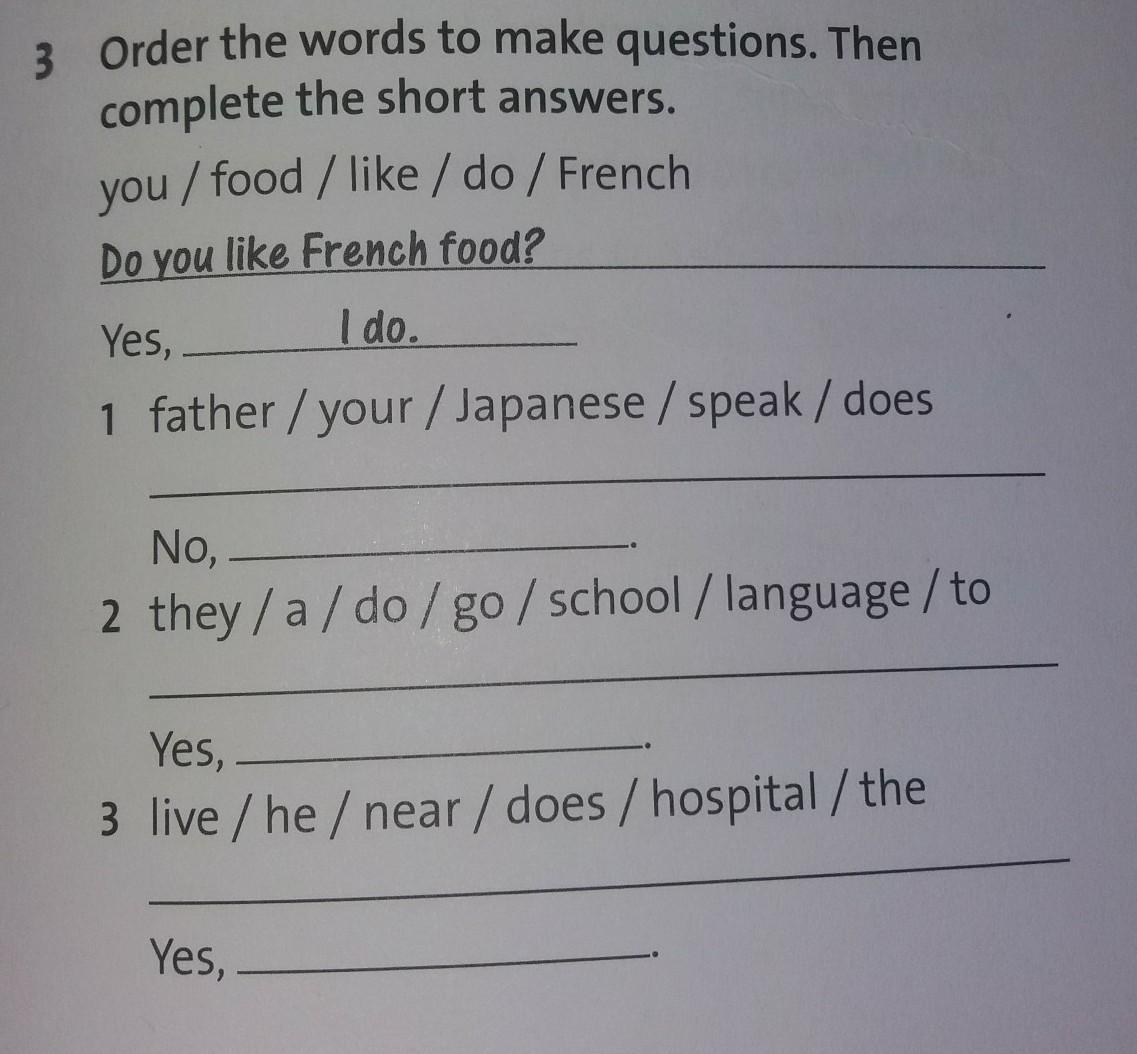 3 Order the words to make questions. Then complete the short answers.

you / food / like / do / French

Do you like French food?

Yes, I do.

1 father / your / Japanese / speak / does

____

No, ____.

2 they / a / do / go / school / language / to

____

Yes, ____.

3 live / he / near / does / hospital / the

____

Yes, ____.